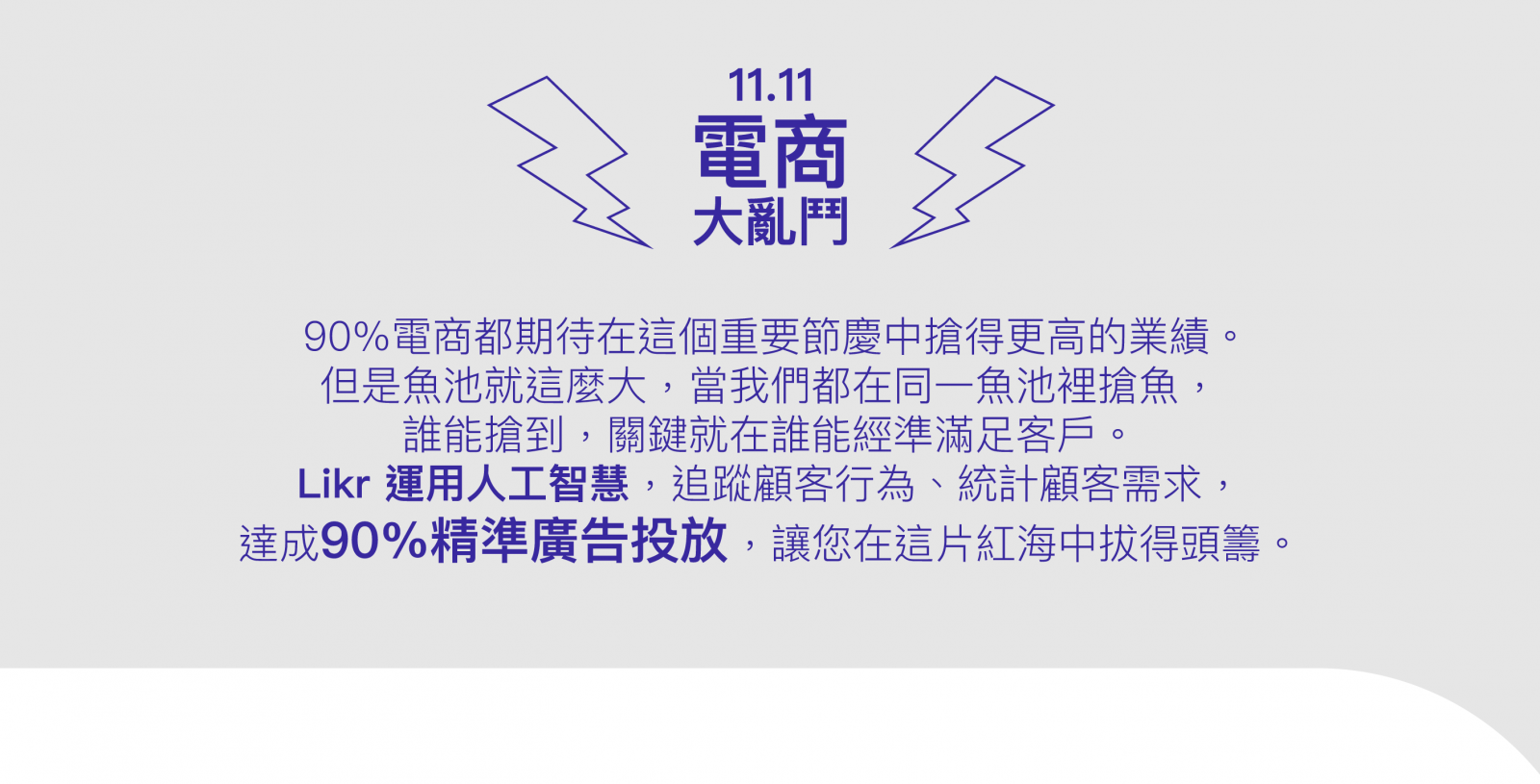 11.11
電商
大亂鬥

90%電商都期待在這個重要節慶中搶得更高的業績。
但是魚池就這麼大，當我們都在同一魚池裡搶魚，
誰能搶到，關鍵就在誰能經準滿足客戶。
Likr 運用人工智慧，追蹤顧客行為、統計顧客需求，
達成90%精準廣告投放，讓您在這片紅海中拔得頭籌。